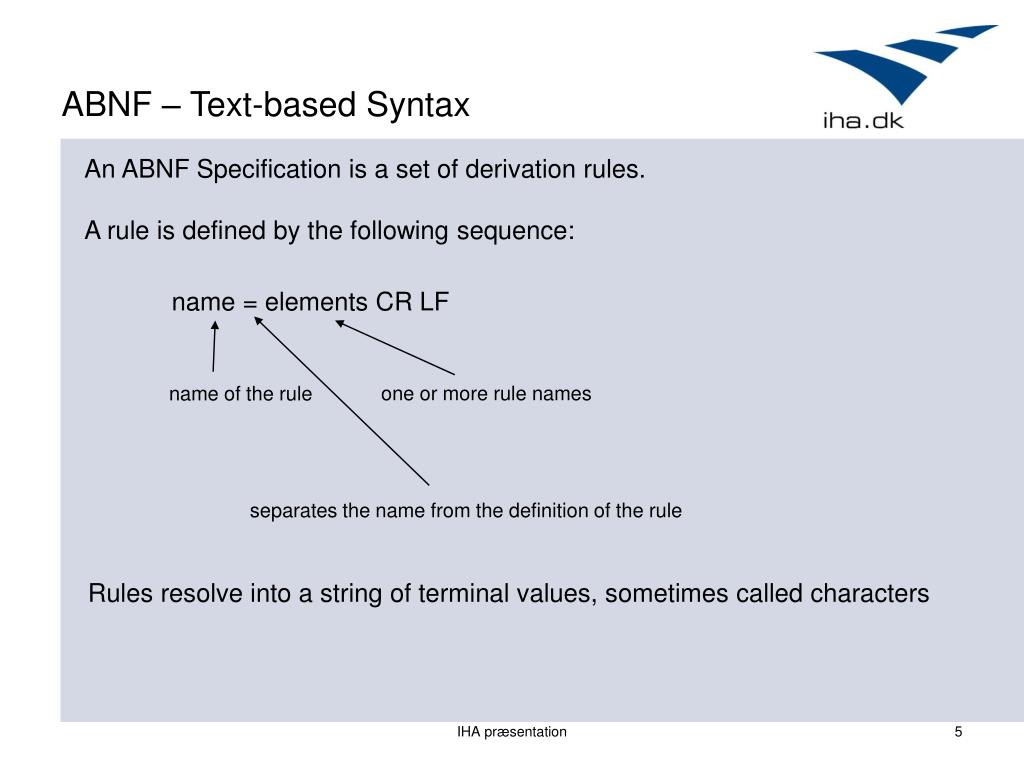 ABNF – Text-based Syntax

iha.dk

An ABNF Specification is a set of derivation rules.

A rule is defined by the following sequence:

name = elements CR LF

name of the rule

one or more rule names

separates the name from the definition of the rule

Rules resolve into a string of terminal values, sometimes called characters

IHA præsentation

5